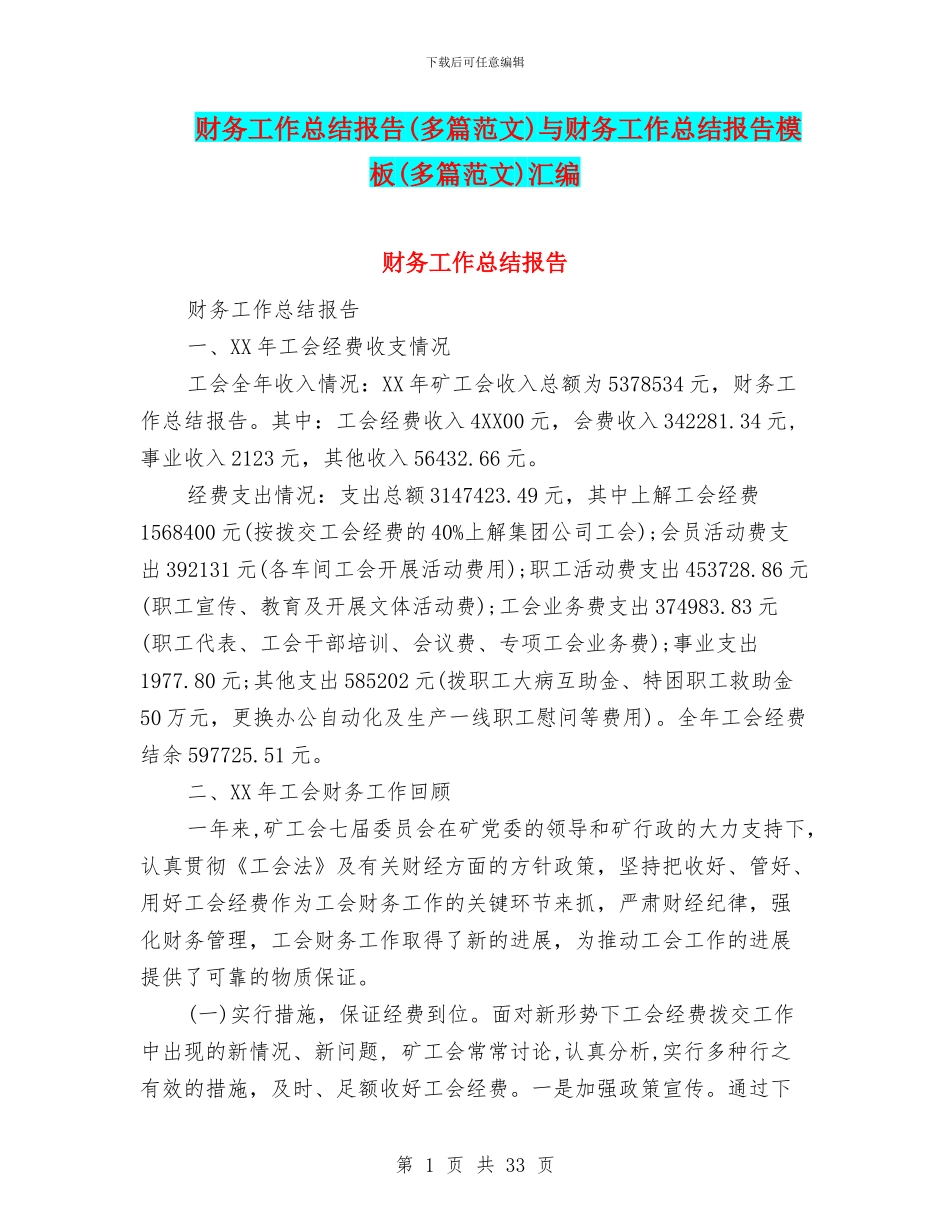 下载后可任意编辑

财务工作总结报告(多篇范文)与财务工作总结报告模板(多篇范文)汇编

财务工作总结报告

财务工作总结报告

一、XX 年工会经费收支情况

工会全年收入情况：XX 年矿工会收入总额为 5378534 元，财务工作总结报告。其中：工会经费收入 4XX00 元，会费收入 342281.34 元，事业收入 2123 元，其他收入 56432.66 元。

经费支出情况：支出总额 3147423.49 元，其中上解工会经费 1568400 元(按拨交工会经费的 40%上解集团公司工会)；会员活动费支出 392131 元(各车间工会开展活动费用)；职工活动费支出 453728.86 元(职工宣传、教育及开展文体活动费)；工会业务费支出 374983.83 元(职工代表、工会干部培训、会议费、专项工会业务费)；事业支出 1977.80 元；其他支出 585202 元(拨职工大病互助金、特困职工救助金 50 万元，更换办公自动化及生产一线职工慰问等费用)。全年工会经费结余 597725.51 元。

二、XX 年工会财务工作回顾

一年来,矿工会七届委员会在矿党委的领导和矿行政的大力支持下，认真贯彻《工会法》及有关财经方面的方针政策，坚持把收好、管好、用好工会经费作为工会财务工作的关键环节来抓，严肃财经纪律，强化财务管理，工会财务工作取得了新的进展，为推动工会工作的进展提供了可靠的物质保证。

(一)实行措施，保证经费到位。面对新形势下工会经费拨交工作中出现的新情况、新问题，矿工会常常讨论,认真分析,实行多种行之有效的措施，及时、足额收好工会经费。一是加强政策宣传。通过下

第 1 页 共 33 页